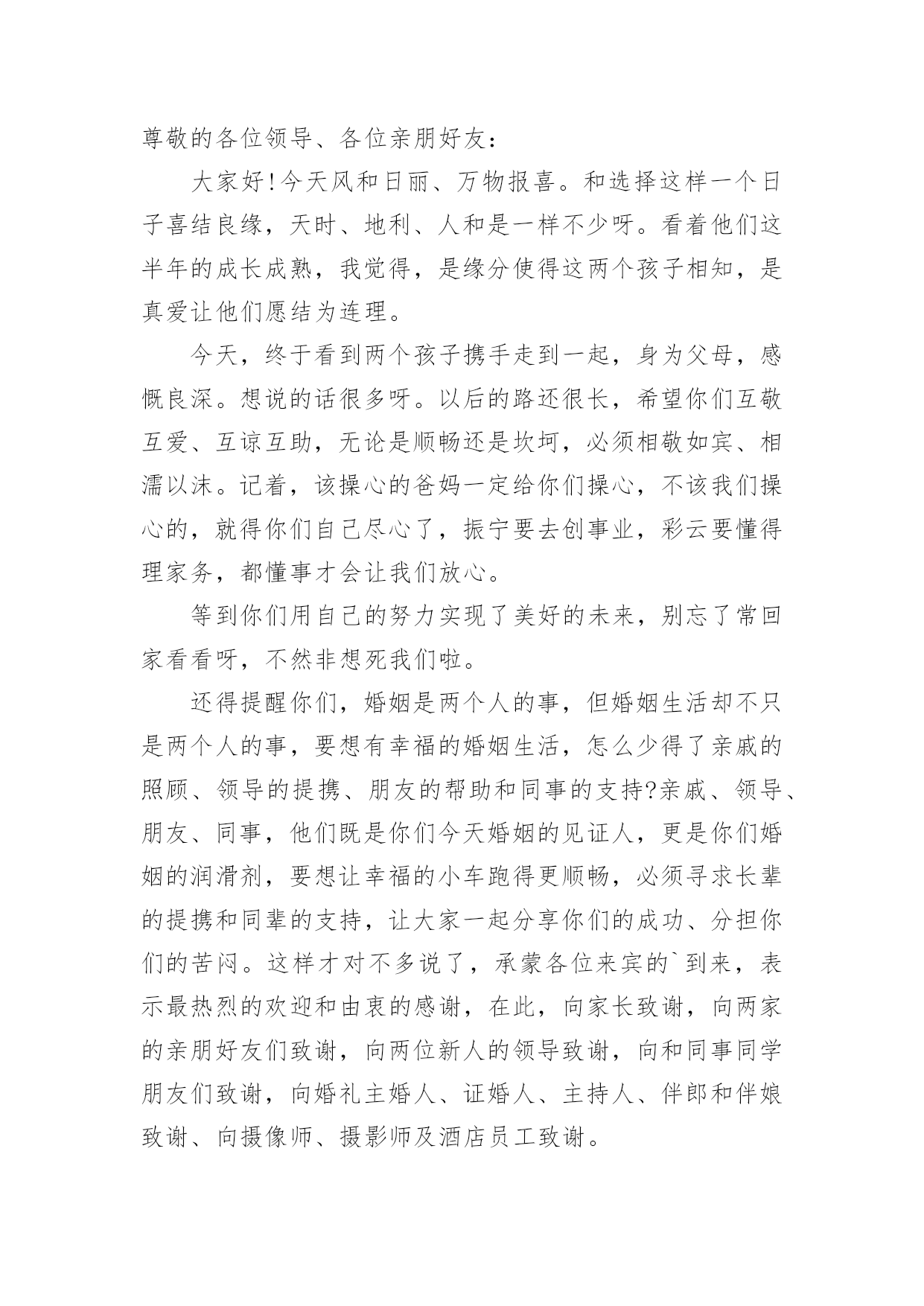 尊敬的各位领导、各位亲朋好友：

大家好!今天风和日丽、万物报喜。和选择这样一个日子喜结良缘，天时、地利、人和是一样不少呀。看着他们这半年的成长成熟，我觉得，是缘分使得这两个孩子相知，是真爱让他们愿结为连理。

今天，终于看到两个孩子携手走到一起，身为父母，感慨良深。想说的话很多呀。以后的路还很长，希望你们互敬互爱、互谅互助，无论是顺畅还是坎坷，必须相敬如宾、相濡以沫。记着，该操心的爸妈一定给你们操心，不该我们操心的，就得你们自己尽心了，振宁要去创事业，彩云要懂得理家务，都懂事才会让我们放心。

等到你们用自己的努力实现了美好的未来，别忘了常回家看看呀，不然非想死我们啦。

还得提醒你们，婚姻是两个人的事，但婚姻生活却不只是两个人的事，要想有幸福的婚姻生活，怎么少得了亲戚的照顾、领导的提携、朋友的帮助和同事的支持?亲戚、领导、朋友、同事，他们既是你们今天婚姻的见证人，更是你们婚姻的润滑剂，要想让幸福的小车跑得更顺畅，必须寻求长辈的提携和同辈的支持，让大家一起分享你们的成功、分担你们的苦闷。这样才对不多说了，承蒙各位来宾的`到来，表示最热烈的欢迎和由衷的感谢，在此，向家长致谢，向两家的亲朋好友们致谢，向两位新人的领导致谢，向和同事同学朋友们致谢，向婚礼主婚人、证婚人、主持人、伴郎和伴娘致谢、向摄像师、摄影师及酒店员工致谢。